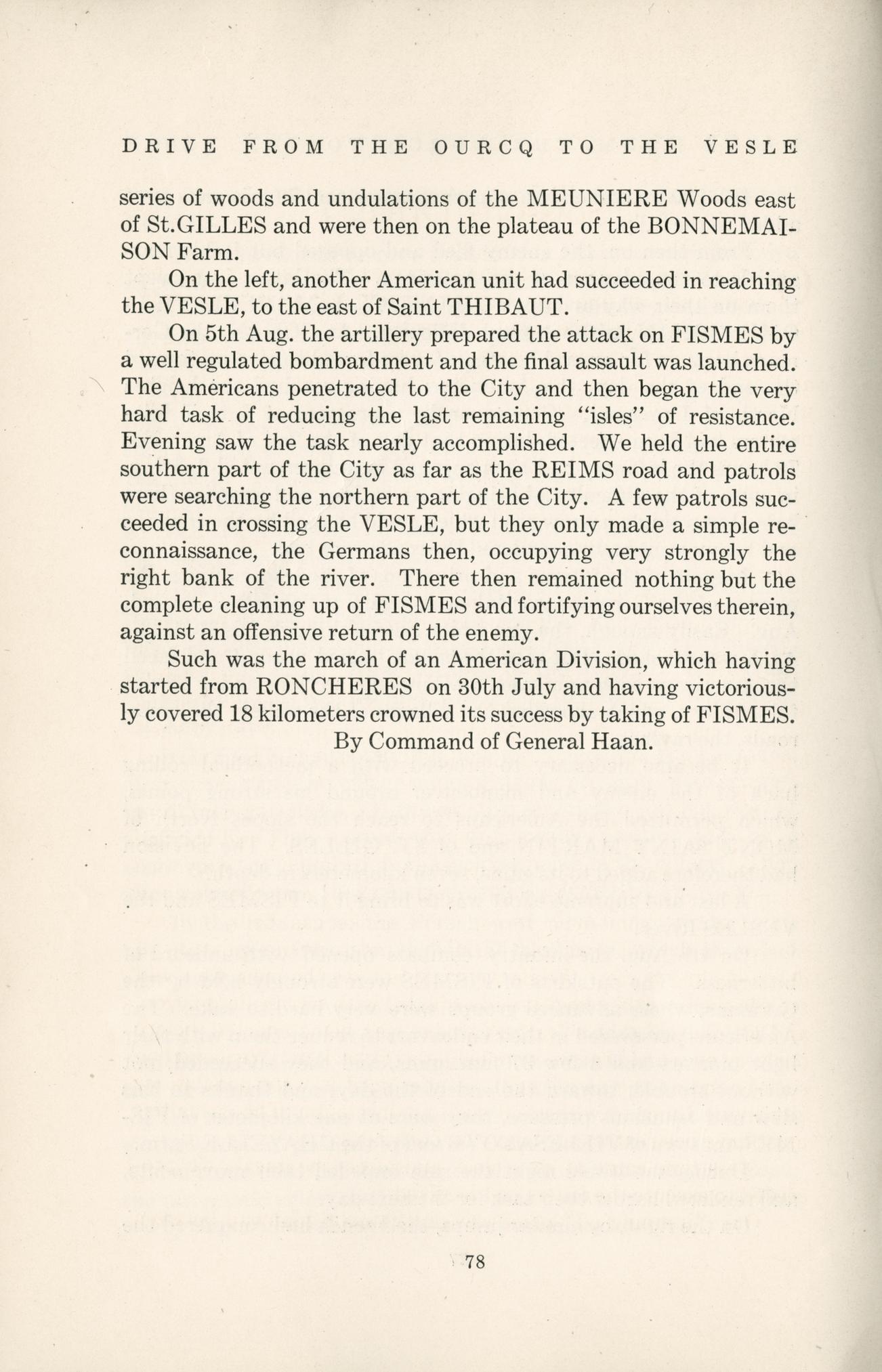 DRIVE FROM THE OURCQ TO THE VESLE

series of woods and undulations of the MEUNIERE Woods east of St.GILLES and were then on the plateau of the BONNEMAISON Farm.

On the left, another American unit had succeeded in reaching the VESLE, to the east of Saint THIBAUT.

On 5th Aug. the artillery prepared the attack on FISMES by a well regulated bombardment and the final assault was launched. The Americans penetrated to the City and then began the very hard task of reducing the last remaining "isles" of resistance. Evening saw the task nearly accomplished. We held the entire southern part of the City as far as the REIMS road and patrols were searching the northern part of the City. A few patrols succeeded in crossing the VESLE, but they only made a simple reconnaissance, the Germans then, occupying very strongly the right bank of the river. There then remained nothing but the complete cleaning up of FISMES and fortifying ourselves therein, against an offensive return of the enemy.

Such was the march of an American Division, which having started from RONCHERES on 30th July and having victoriously covered 18 kilometers crowned its success by taking of FISMES.

By Command of General Haan.

78